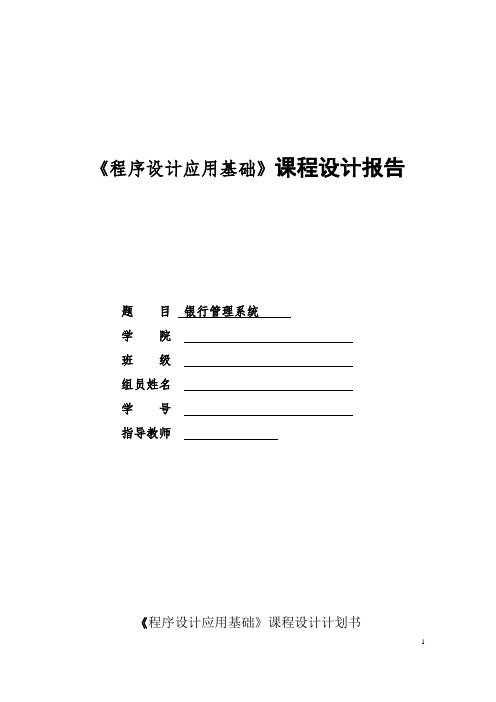 《程序设计应用基础》课程设计报告

题　　目 银行管理系统

学　　院

班　　级

组员姓名

学　　号

指导教师

《程序设计应用基础》课程设计计划书

1